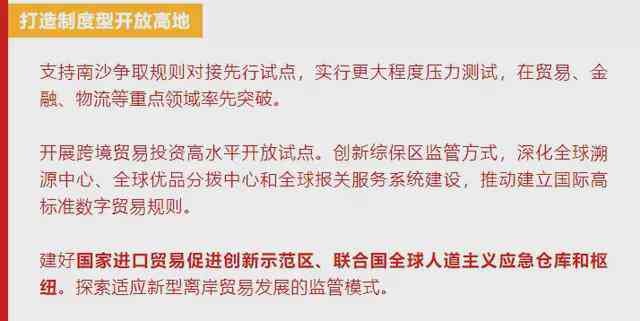 打造制度型开放高地

支持南沙争取规则对接先行试点，实行更大程度压力测试，在贸易、金融、物流等重点领域率先突破。

开展跨境贸易投资高水平开放试点。创新综保区监管方式，深化全球溯源中心、全球优品分拨中心和全球报关服务系统建设，推动建立国际高标准数字贸易规则。

建好国家进口贸易促进创新示范区、联合国全球人道主义应急仓库和枢纽。探索适应新型离岸贸易发展的监管模式。